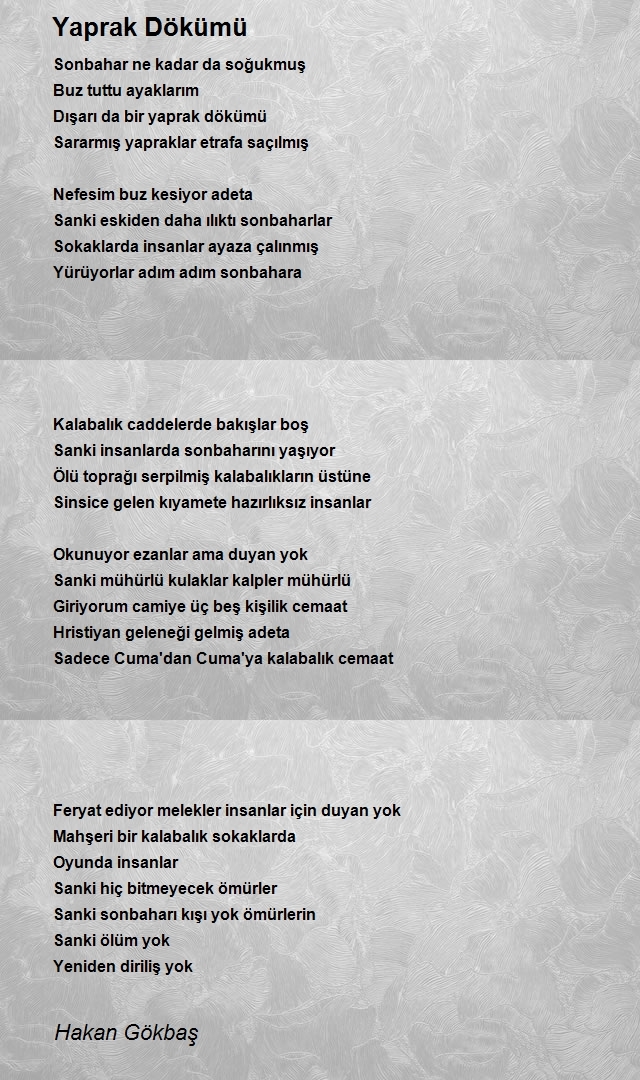 Yaprak Dökümü

Sonbahar ne kadar da soğukmuş
Buz tuttu ayaklarım
Dışarı da bir yaprak dökümü
Sararmış yapraklar etrafa saçılmış

Nefesim buz kesiyor adeta
Sanki eskiden daha ılıktı sonbaharlar
Sokaklarda insanlar ayaza çalınmış
Yürüyorlar adım adım sonbahara

Kalabalık caddelerde bakışlar boş
Sanki insanlarda sonbaharını yaşıyor
Ölü toprağı serpilmiş kalabalıkların üstüne
Sinsice gelen kıyamete hazırlıksız insanlar

Okunuyor ezanlar ama duyan yok
Sanki mühürlü kulaklar kalpler mühürlü
Giriyorum camiye üç beş kişilik cemaat
Hristiyan geleneği gelmiş adeta
Sadece Cuma'dan Cuma'ya kalabalık cemaat

Feryat ediyor melekler insanlar için duyan yok
Mahşeri bir kalabalık sokaklarda
Oyunda insanlar
Sanki hiç bitmeyecek ömürler
Sanki sonbaharı kışı yok ömürlerin
Sanki ölüm yok
Yeniden diriliş yok

Hakan Gökbaş